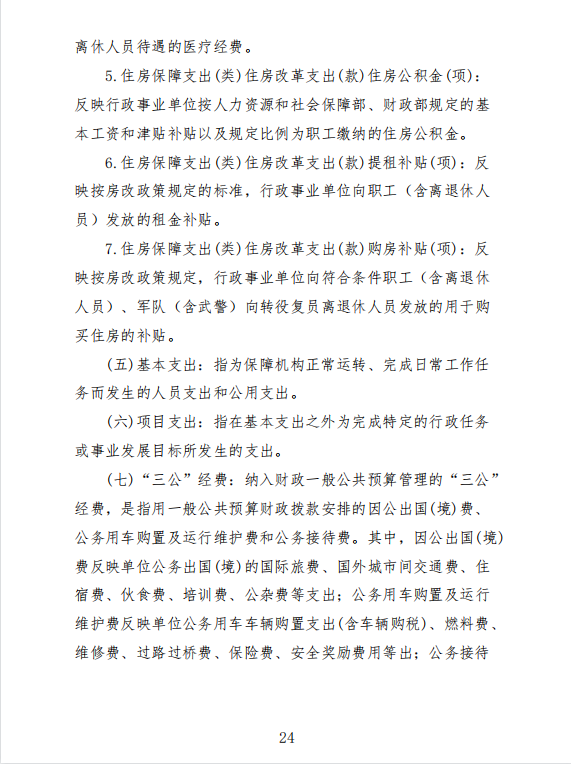 离休人员待遇的医疗经费。

5.住房保障支出(类)住房改革支出(款)住房公积金(项)：反映行政事业单位按人力资源和社会保障部、财政部规定的基本工资和津贴补贴以及规定比例为职工缴纳的住房公积金。

6.住房保障支出(类)住房改革支出(款)提租补贴(项)：反映按房改政策规定的标准，行政事业单位向职工（含离退休人员）发放的租金补贴。

7.住房保障支出(类)住房改革支出(款)购房补贴(项)：反映按房改政策规定，行政事业单位向符合条件职工（含离退休人员）、军队（含武警）向转役复员离退休人员发放的用于购买住房的补贴。

(五)基本支出：指为保障机构正常运转、完成日常工作任务而发生的人员支出和公用支出。

(六)项目支出：指在基本支出之外为完成特定的行政任务或事业发展目标所发生的支出。

(七)“三公”经费：纳入财政一般公共预算管理的“三公”经费，是指用一般公共预算财政拨款安排的因公出国(境)费、公务用车购置及运行维护费和公务接待费。其中，因公出国(境)费反映单位公务出国(境)的国际旅费、国外城市间交通费、住宿费、伙食费、培训费、公杂费等支出；公务用车购置及运行维护费反映单位公务用车车辆购置支出(含车辆购税)、燃料费、维修费、过路过桥费、保险费、安全奖励费用等出；公务接待

24